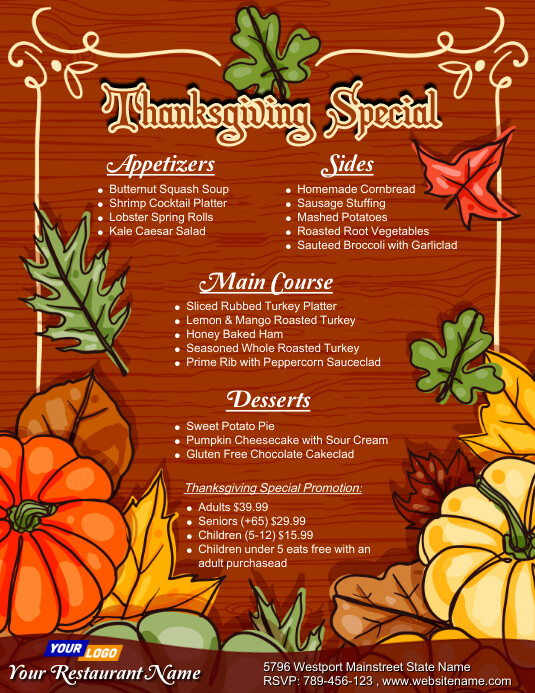 Thanksgiving Special

Appetizers

• Butternut Squash Soup
• Shrimp Cocktail Platter
• Lobster Spring Rolls
• Kale Caesar Salad

Sides

• Homemade Cornbread
• Sausage Stuffing
• Mashed Potatoes
• Roasted Root Vegetables
• Sauteed Broccoli with Garliclad

Main Course

• Sliced Rubbed Turkey Platter
• Lemon & Mango Roasted Turkey
• Honey Baked Ham
• Seasoned Whole Roasted Turkey
• Prime Rib with Peppercorn Sauceclad

Desserts

• Sweet Potato Pie
• Pumpkin Cheesecake with Sour Cream
• Gluten Free Chocolate Cakeclad

Thanksgiving Special Promotion:

• Adults $39.99
• Seniors (+65) $29.99
• Children (5-12) $15.99
• Children under 5 eats free with an adult purchasead

YOUR LOGO
Your Restaurant Name

5796 Westport Mainstreet State Name
RSVP: 789-456-123 , www.websitename.com